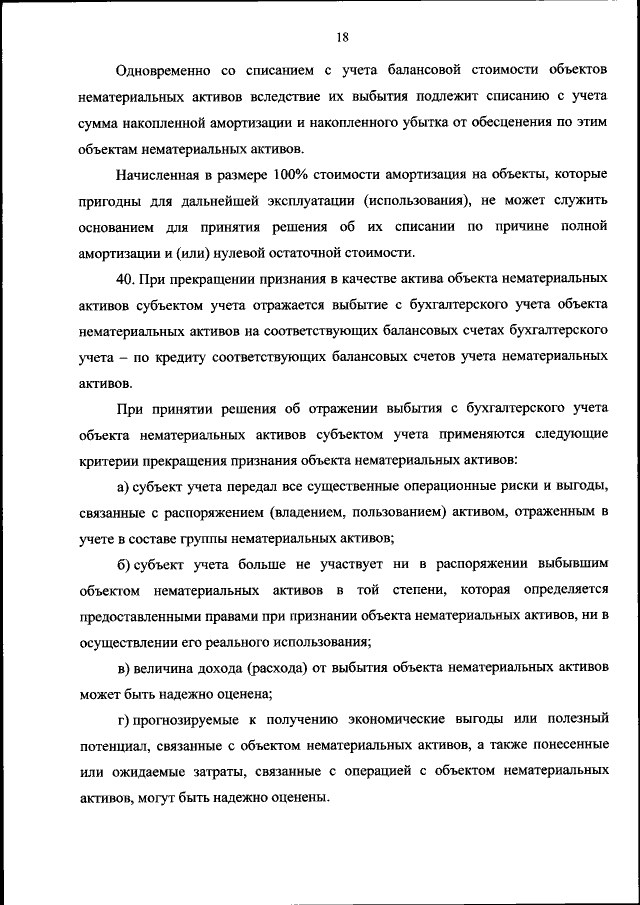 18

Одновременно со списанием с учета балансовой стоимости объектов нематериальных активов вследствие их выбытия подлежит списанию с учета сумма накопленной амортизации и накопленного убытка от обесценения по этим объектам нематериальных активов.

Начисленная в размере 100% стоимости амортизация на объекты, которые пригодны для дальнейшей эксплуатации (использования), не может служить основанием для принятия решения об их списании по причине полной амортизации и (или) нулевой остаточной стоимости.

40. При прекращении признания в качестве актива объекта нематериальных активов субъектом учета отражается выбытие с бухгалтерского учета объекта нематериальных активов на соответствующих балансовых счетах бухгалтерского учета – по кредиту соответствующих балансовых счетов учета нематериальных активов.

При принятии решения об отражении выбытия с бухгалтерского учета объекта нематериальных активов субъектом учета применяются следующие критерии прекращения признания объекта нематериальных активов:

а) субъект учета передал все существенные операционные риски и выгоды, связанные с распоряжением (владением, пользованием) активом, отраженным в учете в составе группы нематериальных активов;

б) субъект учета больше не участвует ни в распоряжении выбывшим объектом нематериальных активов в той степени, которая определяется предоставленными правами при признании объекта нематериальных активов, ни в осуществлении его реального использования;

в) величина дохода (расхода) от выбытия объекта нематериальных активов может быть надежно оценена;

г) прогнозируемые к получению экономические выгоды или полезный потенциал, связанные с объектом нематериальных активов, а также понесенные или ожидаемые затраты, связанные с операцией с объектом нематериальных активов, могут быть надежно оценены.